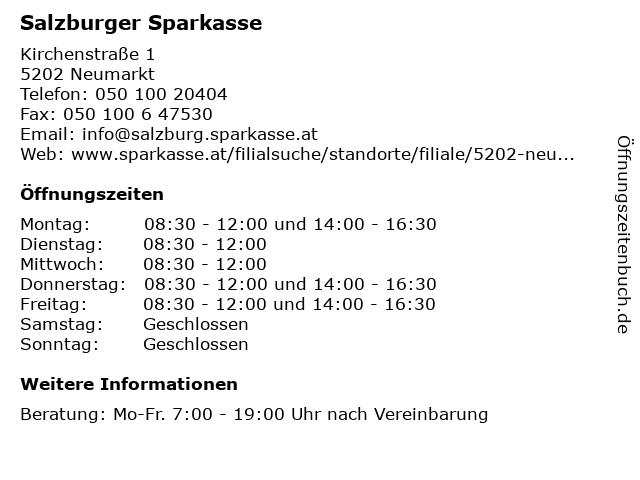 Salzburger Sparkasse

Kirchenstraße 1
5202 Neumarkt
Telefon: 050 100 20404
Fax: 050 100 6 47530
Email: info@salzburg.sparkasse.at
Web: www.sparkasse.at/filialsuche/standorte/filiale/5202-neu...

Öffnungszeiten

| | |
|---|---|
| Montag: | 08:30 - 12:00 und 14:00 - 16:30 |
| Dienstag: | 08:30 - 12:00 |
| Mittwoch: | 08:30 - 12:00 |
| Donnerstag: | 08:30 - 12:00 und 14:00 - 16:30 |
| Freitag: | 08:30 - 12:00 und 14:00 - 16:30 |
| Samstag: | Geschlossen |
| Sonntag: | Geschlossen |

Weitere Informationen

Beratung: Mo-Fr. 7:00 - 19:00 Uhr nach Vereinbarung

Öffnungszeitenbuch.de